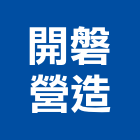 開磐
營造